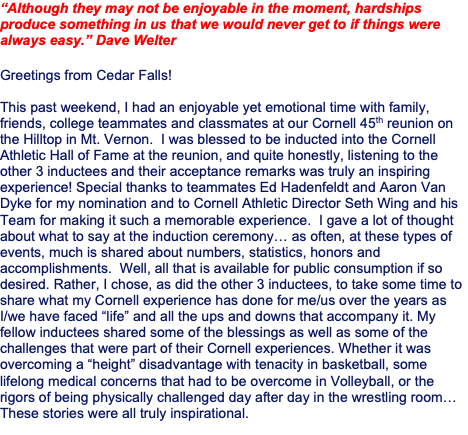 “Although they may not be enjoyable in the moment, hardships produce something in us that we would never get to if things were always easy.” Dave Welter

Greetings from Cedar Falls!

This past weekend, I had an enjoyable yet emotional time with family, friends, college teammates and classmates at our Cornell 45$^{th}$ reunion on the Hilltop in Mt. Vernon. I was blessed to be inducted into the Cornell Athletic Hall of Fame at the reunion, and quite honestly, listening to the other 3 inductees and their acceptance remarks was truly an inspiring experience! Special thanks to teammates Ed Hadenfeldt and Aaron Van Dyke for my nomination and to Cornell Athletic Director Seth Wing and his Team for making it such a memorable experience. I gave a lot of thought about what to say at the induction ceremony… as often, at these types of events, much is shared about numbers, statistics, honors and accomplishments. Well, all that is available for public consumption if so desired. Rather, I chose, as did the other 3 inductees, to take some time to share what my Cornell experience has done for me/us over the years as I/we have faced “life” and all the ups and downs that accompany it. My fellow inductees shared some of the blessings as well as some of the challenges that were part of their Cornell experiences. Whether it was overcoming a “height” disadvantage with tenacity in basketball, some lifelong medical concerns that had to be overcome in Volleyball, or the rigors of being physically challenged day after day in the wrestling room… These stories were all truly inspirational.